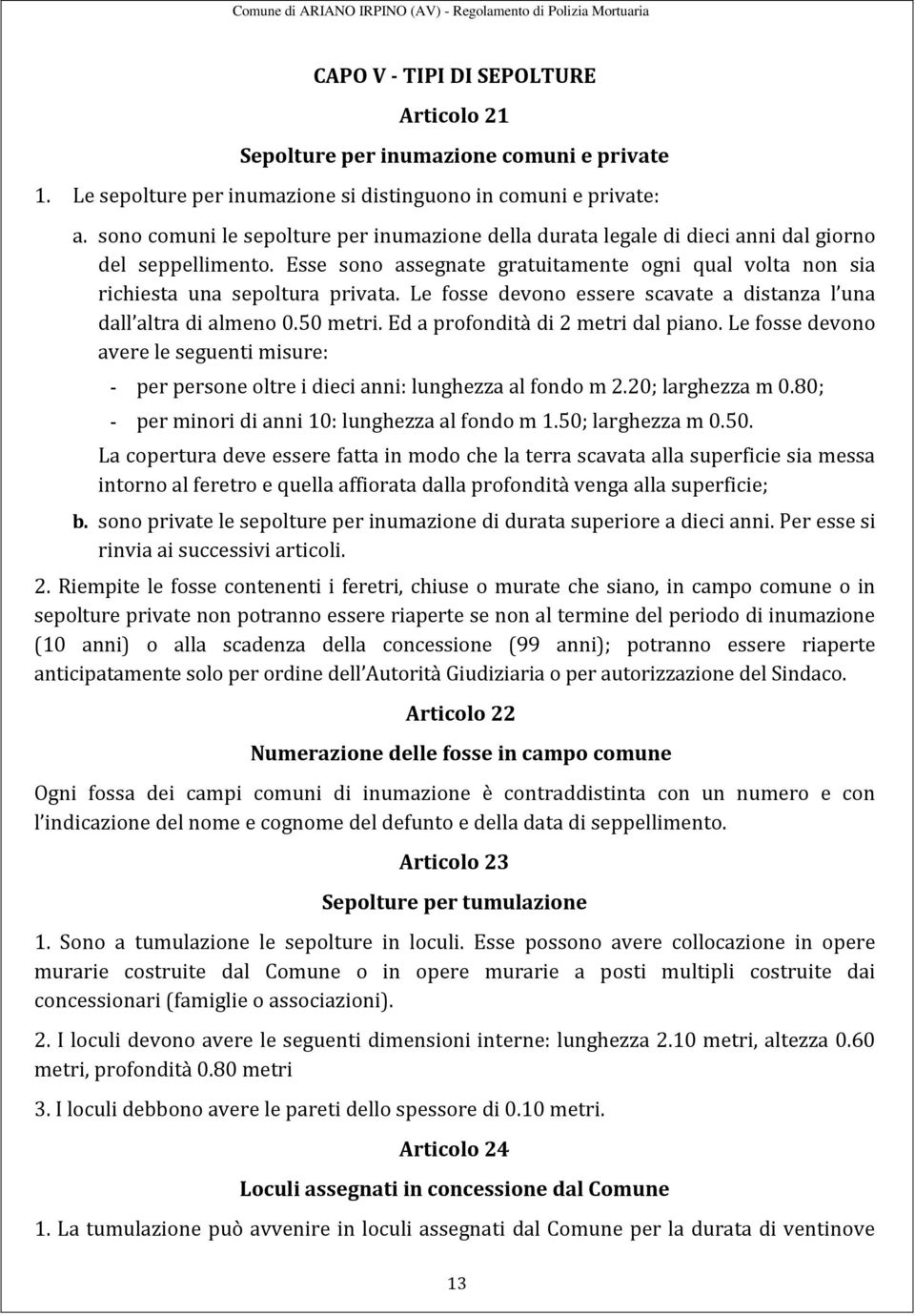 Comune di ARIANO IRPINO (AV) - Regolamento di Polizia Mortuaria

CAPO V - TIPI DI SEPOLTURE

Articolo 21

Sepolture per inumazione comuni e private

1. Le sepolture per inumazione si distinguono in comuni e private:

a. sono comuni le sepolture per inumazione della durata legale di dieci anni dal giorno del seppellimento. Esse sono assegnate gratuitamente ogni qual volta non sia richiesta una sepoltura privata. Le fosse devono essere scavate a distanza l una dall altra di almeno 0.50 metri. Ed a profondità di 2 metri dal piano. Le fosse devono avere le seguenti misure:

- per persone oltre i dieci anni: lunghezza al fondo m 2.20; larghezza m 0.80;
- per minori di anni 10: lunghezza al fondo m 1.50; larghezza m 0.50.

La copertura deve essere fatta in modo che la terra scavata alla superficie sia messa intorno al feretro e quella affiorata dalla profondità venga alla superficie;

b. sono private le sepolture per inumazione di durata superiore a dieci anni. Per esse si rinvia ai successivi articoli.

2. Riempite le fosse contenenti i feretri, chiuse o murate che siano, in campo comune o in sepolture private non potranno essere riaperte se non al termine del periodo di inumazione (10 anni) o alla scadenza della concessione (99 anni); potranno essere riaperte anticipatamente solo per ordine dell Autorità Giudiziaria o per autorizzazione del Sindaco.

Articolo 22

Numerazione delle fosse in campo comune

Ogni fossa dei campi comuni di inumazione è contraddistinta con un numero e con l indicazione del nome e cognome del defunto e della data di seppellimento.

Articolo 23

Sepolture per tumulazione

1. Sono a tumulazione le sepolture in loculi. Esse possono avere collocazione in opere murarie costruite dal Comune o in opere murarie a posti multipli costruite dai concessionari (famiglie o associazioni).

2. I loculi devono avere le seguenti dimensioni interne: lunghezza 2.10 metri, altezza 0.60 metri, profondità 0.80 metri

3. I loculi debbono avere le pareti dello spessore di 0.10 metri.

Articolo 24

Loculi assegnati in concessione dal Comune

1. La tumulazione può avvenire in loculi assegnati dal Comune per la durata di ventinove

13